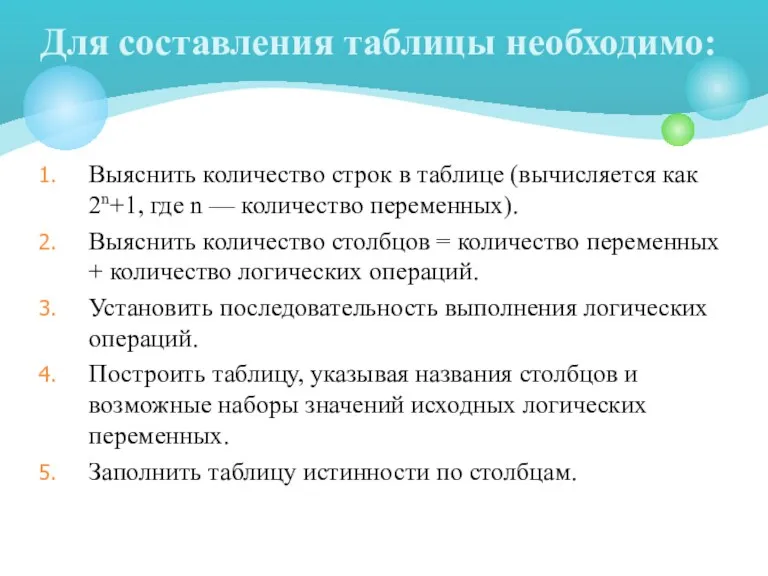 Для составления таблицы необходимо:

1. Выяснить количество строк в таблице (вычисляется как $2^n+1$, где n — количество переменных).
2. Выяснить количество столбцов = количество переменных + количество логических операций.
3. Установить последовательность выполнения логических операций.
4. Построить таблицу, указывая названия столбцов и возможные наборы значений исходных логических переменных.
5. Заполнить таблицу истинности по столбцам.